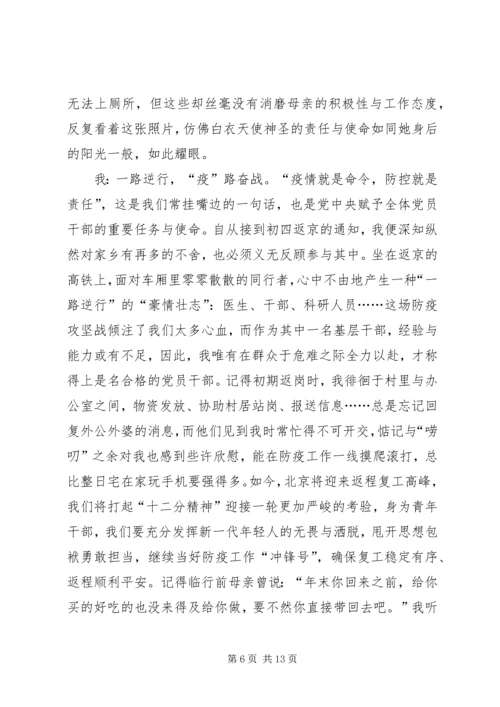 无法上厕所，但这些却丝毫没有消磨母亲的积极性与工作态度，反复看着这张照片，仿佛白衣天使神圣的责任与使命如同她身后的阳光一般，如此耀眼。

我：一路逆行，“疫”路奋战。“疫情就是命令，防控就是责任”，这是我们常挂嘴边的一句话，也是党中央赋予全体党员干部的重要任务与使命。自从接到初四返京的通知，我便深知纵然对家乡有再多的不舍，也必须义无反顾参与其中。坐在返京的高铁上，面对车厢里零零散散的同行者，心中不由地产生一种“一路逆行”的“豪情壮志”：医生、干部、科研人员……这场防疫攻坚战倾注了我们太多心血，而作为其中一名基层干部，经验与能力或有不足，因此，我唯有在群众于危难之际全力以赴，才称得上是名合格的党员干部。记得初期返岗时，我徘徊于村里与办公室之间，物资发放、协助村居站岗、报送信息……总是忘记回复外公外婆的消息，而他们见到我时常忙得不可开交，惦记与“唠叨”之余对我也感到些许欣慰，能在防疫工作一线摸爬滚打，总比整日宅在家玩手机要强得多。如今，北京将迎来返程复工高峰，我们将打起“十二分精神”迎接一轮更加严峻的考验，身为青年干部，我们要充分发挥新一代年轻人的无畏与洒脱，甩开思想包袱勇敢担当，继续当好防疫工作“冲锋号”，确保复工稳定有序、返程顺利平安。记得临行前母亲曾说：“年末你回来之前，给你买的好吃的也没来得及给你做，要不然你直接带回去吧。”我听

第 6 页 共 13 页